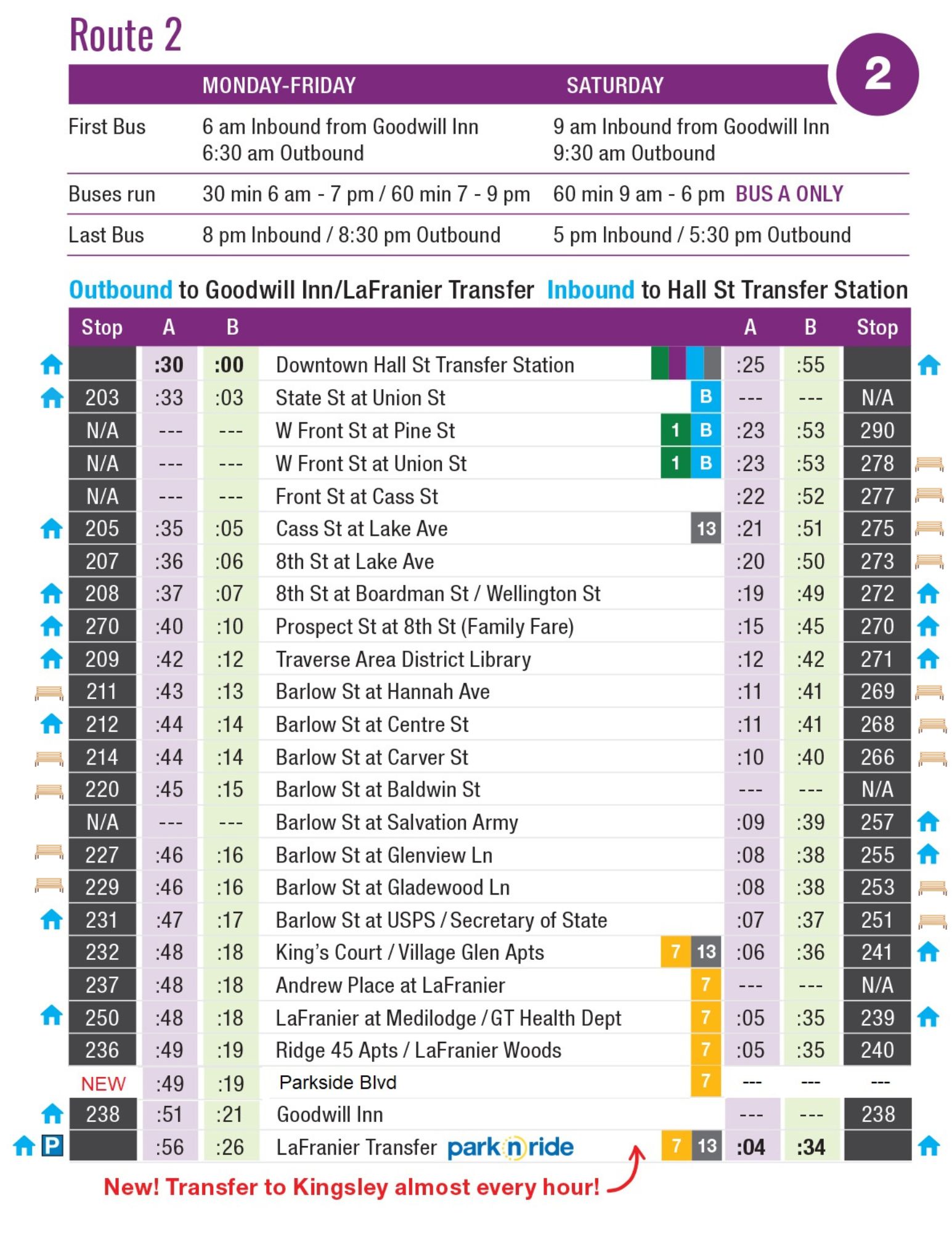 Route 2

2

| | MONDAY-FRIDAY | SATURDAY |
|---|---|---|
| First Bus | 6 am Inbound from Goodwill Inn 6:30 am Outbound | 9 am Inbound from Goodwill Inn 9:30 am Outbound |
| Buses run | 30 min 6 am - 7 pm / 60 min 7 - 9 pm | 60 min 9 am - 6 pm BUS A ONLY |
| Last Bus | 8 pm Inbound / 8:30 pm Outbound | 5 pm Inbound / 5:30 pm Outbound |

Outbound to Goodwill Inn/LaFranier Transfer Inbound to Hall St Transfer Station

| Stop | A | B | | | A | B | Stop |
|---|---|---|---|---|---|---|---|
| | :30 | :00 | Downtown Hall St Transfer Station | | :25 | :55 | |
| 203 | :33 | :03 | State St at Union St | B | --- | --- | N/A |
| N/A | --- | --- | W Front St at Pine St | 1 B | :23 | :53 | 290 |
| N/A | --- | --- | W Front St at Union St | 1 B | :23 | :53 | 278 |
| N/A | --- | --- | Front St at Cass St | | :22 | :52 | 277 |
| 205 | :35 | :05 | Cass St at Lake Ave | 13 | :21 | :51 | 275 |
| 207 | :36 | :06 | 8th St at Lake Ave | | :20 | :50 | 273 |
| 208 | :37 | :07 | 8th St at Boardman St / Wellington St | | :19 | :49 | 272 |
| 270 | :40 | :10 | Prospect St at 8th St (Family Fare) | | :15 | :45 | 270 |
| 209 | :42 | :12 | Traverse Area District Library | | :12 | :42 | 271 |
| 211 | :43 | :13 | Barlow St at Hannah Ave | | :11 | :41 | 269 |
| 212 | :44 | :14 | Barlow St at Centre St | | :11 | :41 | 268 |
| 214 | :44 | :14 | Barlow St at Carver St | | :10 | :40 | 266 |
| 220 | :45 | :15 | Barlow St at Baldwin St | | --- | --- | N/A |
| N/A | --- | --- | Barlow St at Salvation Army | | :09 | :39 | 257 |
| 227 | :46 | :16 | Barlow St at Glenview Ln | | :08 | :38 | 255 |
| 229 | :46 | :16 | Barlow St at Gladewood Ln | | :08 | :38 | 253 |
| 231 | :47 | :17 | Barlow St at USPS / Secretary of State | | :07 | :37 | 251 |
| 232 | :48 | :18 | King's Court / Village Glen Apts | 7 13 | :06 | :36 | 241 |
| 237 | :48 | :18 | Andrew Place at LaFranier | 7 | --- | --- | N/A |
| 250 | :48 | :18 | LaFranier at Medilodge / GT Health Dept | 7 | :05 | :35 | 239 |
| 236 | :49 | :19 | Ridge 45 Apts / LaFranier Woods | 7 | :05 | :35 | 240 |
| NEW | :49 | :19 | Parkside Blvd | 7 | --- | --- | --- |
| 238 | :51 | :21 | Goodwill Inn | | --- | --- | 238 |
| P | :56 | :26 | LaFranier Transfer park n ride | 7 13 | :04 | :34 | |

New! Transfer to Kingsley almost every hour!